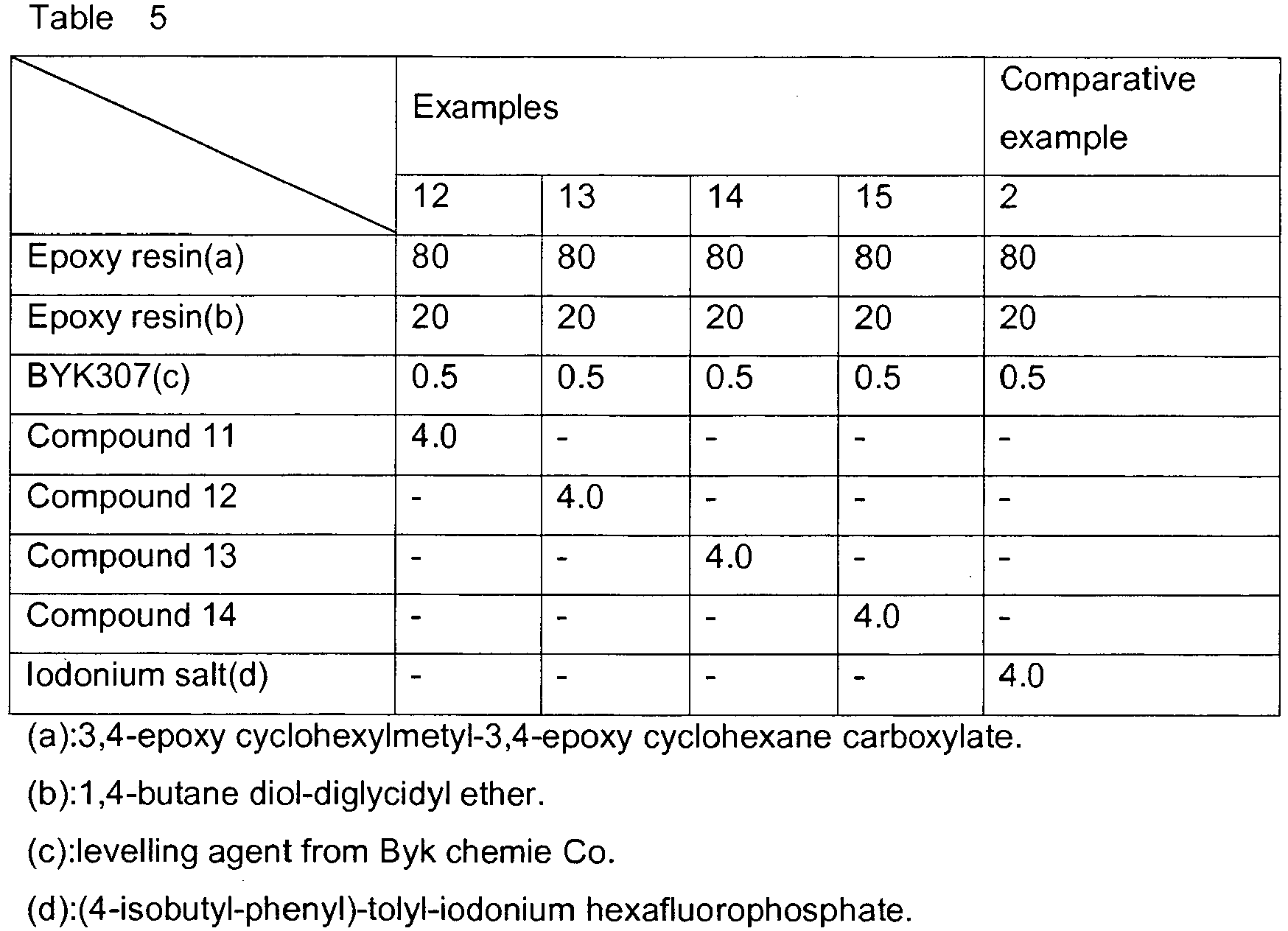 Table 5

| | Examples | | | | Comparative example |
|---|---|---|---|---|---|
| | 12 | 13 | 14 | 15 | 2 |
| Epoxy resin(a) | 80 | 80 | 80 | 80 | 80 |
| Epoxy resin(b) | 20 | 20 | 20 | 20 | 20 |
| BYK307(c) | 0.5 | 0.5 | 0.5 | 0.5 | 0.5 |
| Compound 11 | 4.0 | - | - | - | - |
| Compound 12 | - | 4.0 | - | - | - |
| Compound 13 | - | - | 4.0 | - | - |
| Compound 14 | - | - | - | 4.0 | - |
| Iodonium salt(d) | - | - | - | - | 4.0 |

(a):3,4-epoxy cyclohexylmetyl-3,4-epoxy cyclohexane carboxylate.

(b):1,4-butane diol-diglycidyl ether.

(c):levelling agent from Byk chemie Co.

(d):(4-isobutyl-phenyl)-tolyl-iodonium hexafluorophosphate.